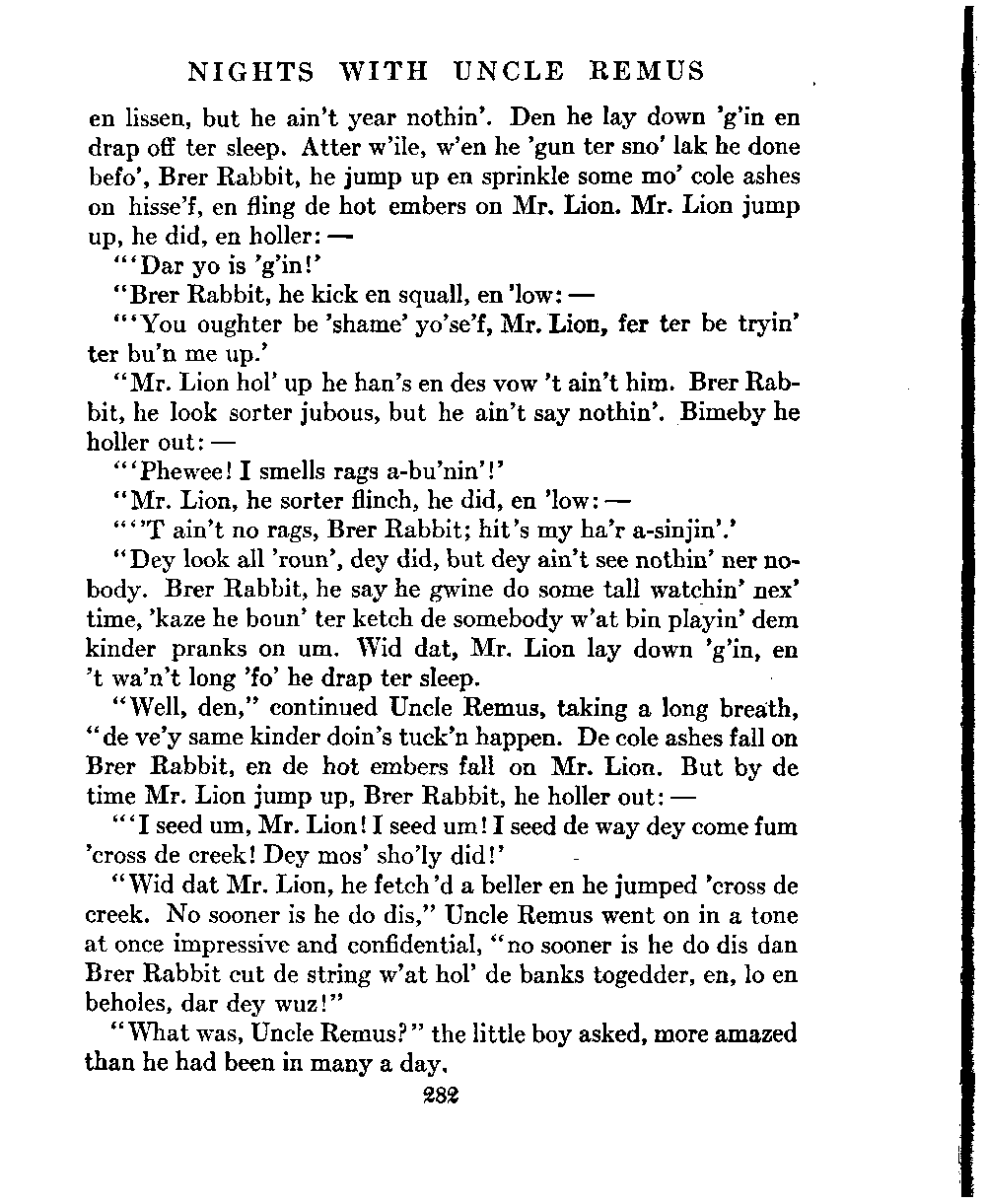 NIGHTS WITH UNCLE REMUS

en lissen, but he ain't year nothin'. Den he lay down 'g'in en drap off ter sleep. Atter w'ile, w'en he 'gun ter sno' lak he done befo', Brer Rabbit, he jump up en sprinkle some mo' cole ashes on hisse'f, en fling de hot embers on Mr. Lion. Mr. Lion jump up, he did, en holler: —

"'Dar yo is 'g'in!'

"Brer Rabbit, he kick en squall, en 'low: —

"'You oughter be 'shame' yo'se'f, Mr. Lion, fer ter be tryin' ter bu'n me up.'

"Mr. Lion hol' up he han's en des vow 't ain't him. Brer Rabbit, he look sorter jubous, but he ain't say nothin'. Bimeby he holler out: —

"'Phewee! I smells rags a-bu'nin'!'

"Mr. Lion, he sorter flinch, he did, en 'low: —

"''T ain't no rags, Brer Rabbit; hit's my ha'r a-sinjin'.'

"Dey look all 'roun', dey did, but dey ain't see nothin' ner nobody. Brer Rabbit, he say he gwine do some tall watchin' nex' time, 'kaze he boun' ter ketch de somebody w'at bin playin' dem kinder pranks on um. Wid dat, Mr. Lion lay down 'g'in, en 't wa'n't long 'fo' he drap ter sleep.

"Well, den," continued Uncle Remus, taking a long breath, "de ve'y same kinder doin's tuck'n happen. De cole ashes fall on Brer Rabbit, en de hot embers fall on Mr. Lion. But by de time Mr. Lion jump up, Brer Rabbit, he holler out: —

"'I seed um, Mr. Lion! I seed um! I seed de way dey come fum 'cross de creek! Dey mos' sho'ly did!'

"Wid dat Mr. Lion, he fetch'd a beller en he jumped 'cross de creek. No sooner is he do dis," Uncle Remus went on in a tone at once impressive and confidential, "no sooner is he do dis dan Brer Rabbit cut de string w'at hol' de banks togedder, en, lo en beholes, dar dey wuz!"

"What was, Uncle Remus?" the little boy asked, more amazed than he had been in many a day.

282